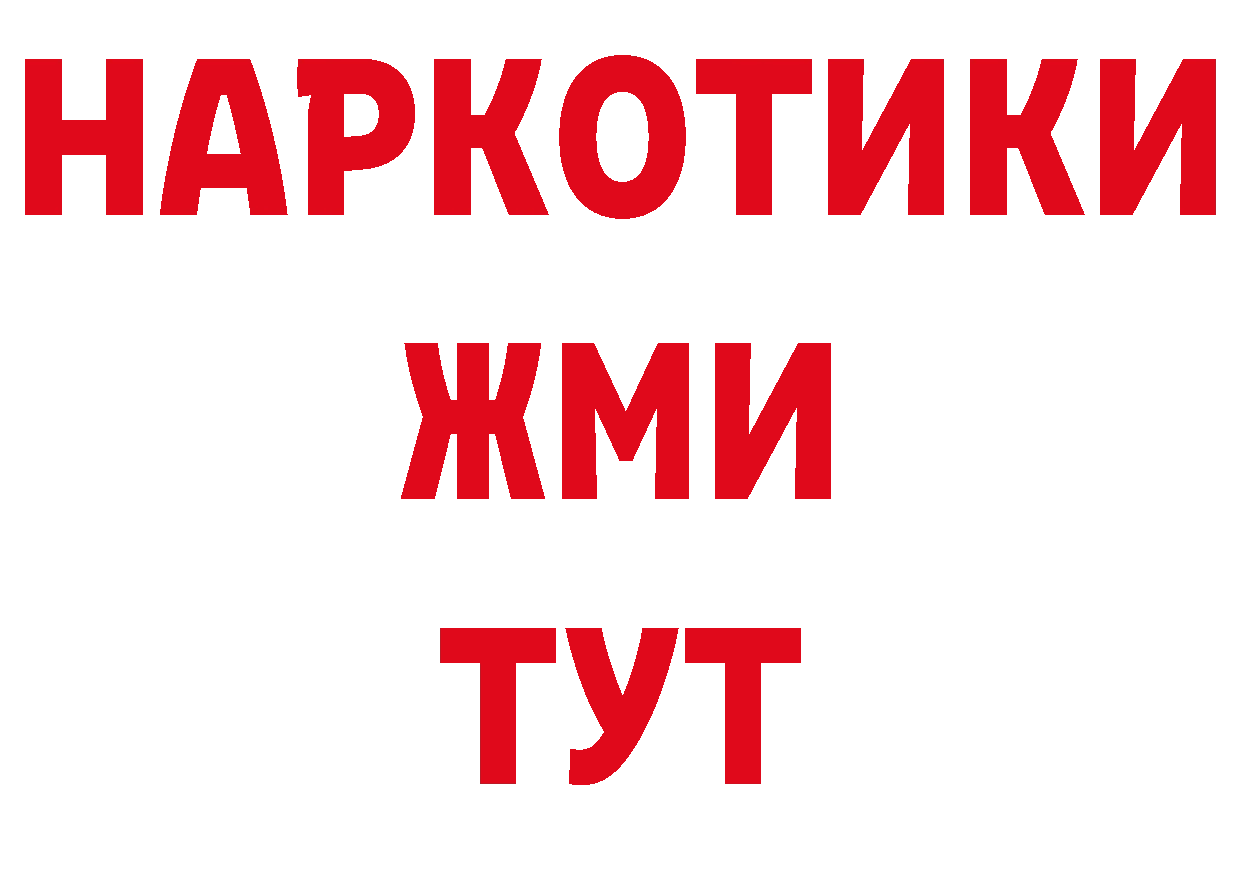 НАРКОТИКИ
ЖМИ
ТУТ